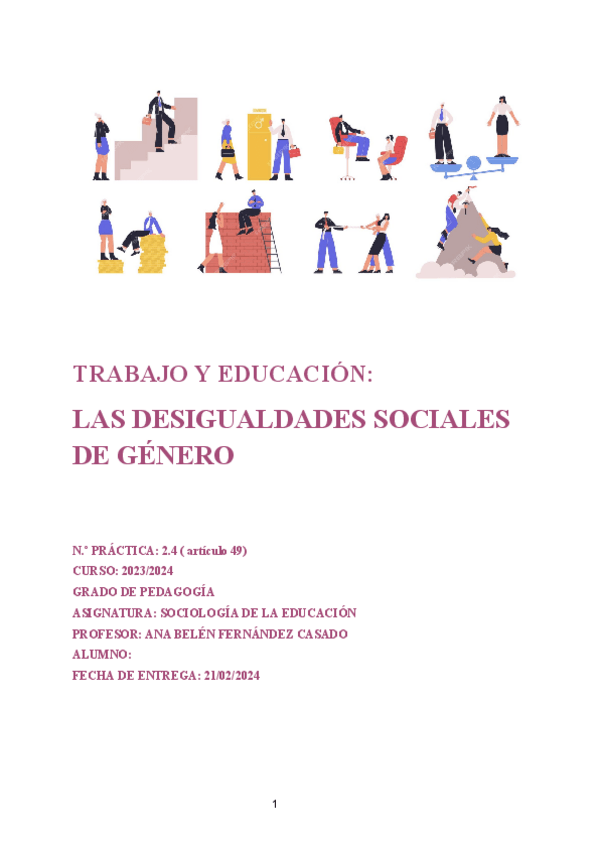 TRABAJO Y EDUCACIÓN:

LAS DESIGUALDADES SOCIALES DE GÉNERO

N.º PRÁCTICA: 2.4 ( artículo 49)
CURSO: 2023/2024
GRADO DE PEDAGOGÍA
ASIGNATURA: SOCIOLOGÍA DE LA EDUCACIÓN
PROFESOR: ANA BELÉN FERNÁNDEZ CASADO
ALUMNO:
FECHA DE ENTREGA: 21/02/2024

1